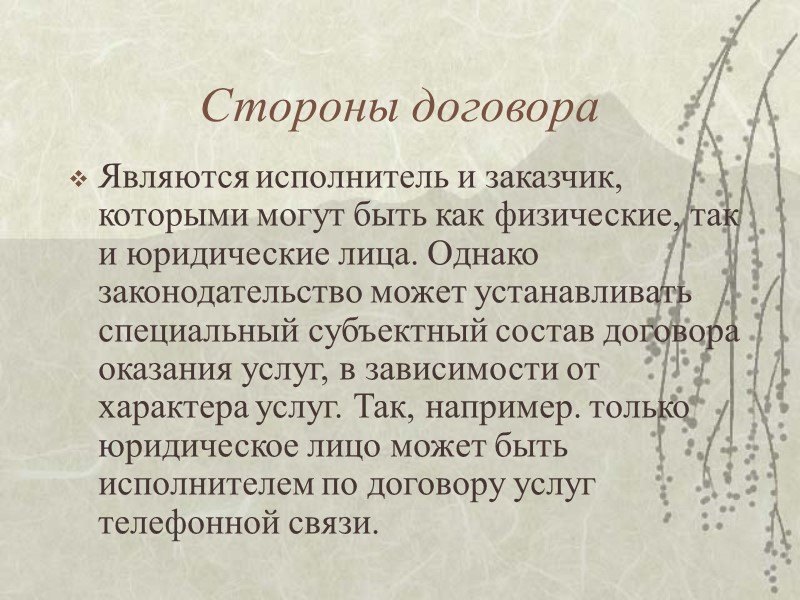 Стороны договора

❖ Являются исполнитель и заказчик, которыми могут быть как физические, так и юридические лица. Однако законодательство может устанавливать специальный субъектный состав договора оказания услуг, в зависимости от характера услуг. Так, например. только юридическое лицо может быть исполнителем по договору услуг телефонной связи.